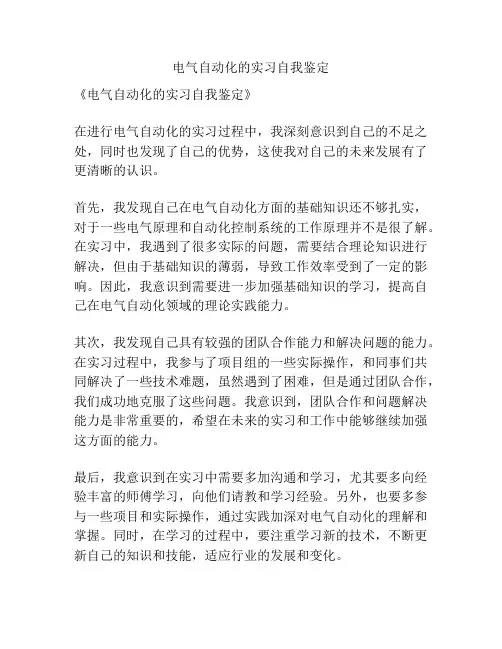 电气自动化的实习自我鉴定

《电气自动化的实习自我鉴定》

在进行电气自动化的实习过程中，我深刻意识到自己的不足之处，同时也发现了自己的优势，这使我对自己的未来发展有了更清晰的认识。

首先，我发现自己在电气自动化方面的基础知识还不够扎实，对于一些电气原理和自动化控制系统的工作原理并不是很了解。在实习中，我遇到了很多实际的问题，需要结合理论知识进行解决，但由于基础知识的薄弱，导致工作效率受到了一定的影响。因此，我意识到需要进一步加强基础知识的学习，提高自己在电气自动化领域的理论实践能力。

其次，我发现自己具有较强的团队合作能力和解决问题的能力。在实习过程中，我参与了项目组的一些实际操作，和同事们共同解决了一些技术难题，虽然遇到了困难，但是通过团队合作，我们成功地克服了这些问题。我意识到，团队合作和问题解决能力是非常重要的，希望在未来的实习和工作中能够继续加强这方面的能力。

最后，我意识到在实习中需要多加沟通和学习，尤其要多向经验丰富的师傅学习，向他们请教和学习经验。另外，也要多参与一些项目和实际操作，通过实践加深对电气自动化的理解和掌握。同时，在学习的过程中，要注重学习新的技术，不断更新自己的知识和技能，适应行业的发展和变化。